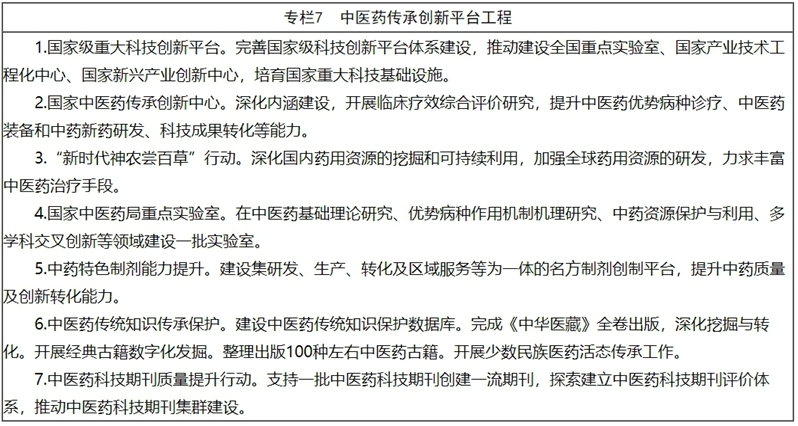 专栏7　中医药传承创新平台工程

1.国家级重大科技创新平台。完善国家级科技创新平台体系建设，推动建设全国重点实验室、国家产业技术工程化中心、国家新兴产业创新中心，培育国家重大科技基础设施。

2.国家中医药传承创新中心。深化内涵建设，开展临床疗效综合评价研究，提升中医药优势病种诊疗、中医药装备和中药新药研发、科技成果转化等能力。

3.“新时代神农尝百草”行动。深化国内药用资源的挖掘和可持续利用，加强全球药用资源的研发，力求丰富中医药治疗手段。

4.国家中医药局重点实验室。在中医药基础理论研究、优势病种作用机制机理研究、中药资源保护与利用、多学科交叉创新等领域建设一批实验室。

5.中药特色制剂能力提升。建设集研发、生产、转化及区域服务等为一体的名方制剂创制平台，提升中药质量及创新转化能力。

6.中医药传统知识传承保护。建设中医药传统知识保护数据库。完成《中华医藏》全卷出版，深化挖掘与转化。开展经典古籍数字化发掘。整理出版100种左右中医药古籍。开展少数民族医药活态传承工作。

7.中医药科技期刊质量提升行动。支持一批中医药科技期刊创建一流期刊，探索建立中医药科技期刊评价体系，推动中医药科技期刊集群建设。